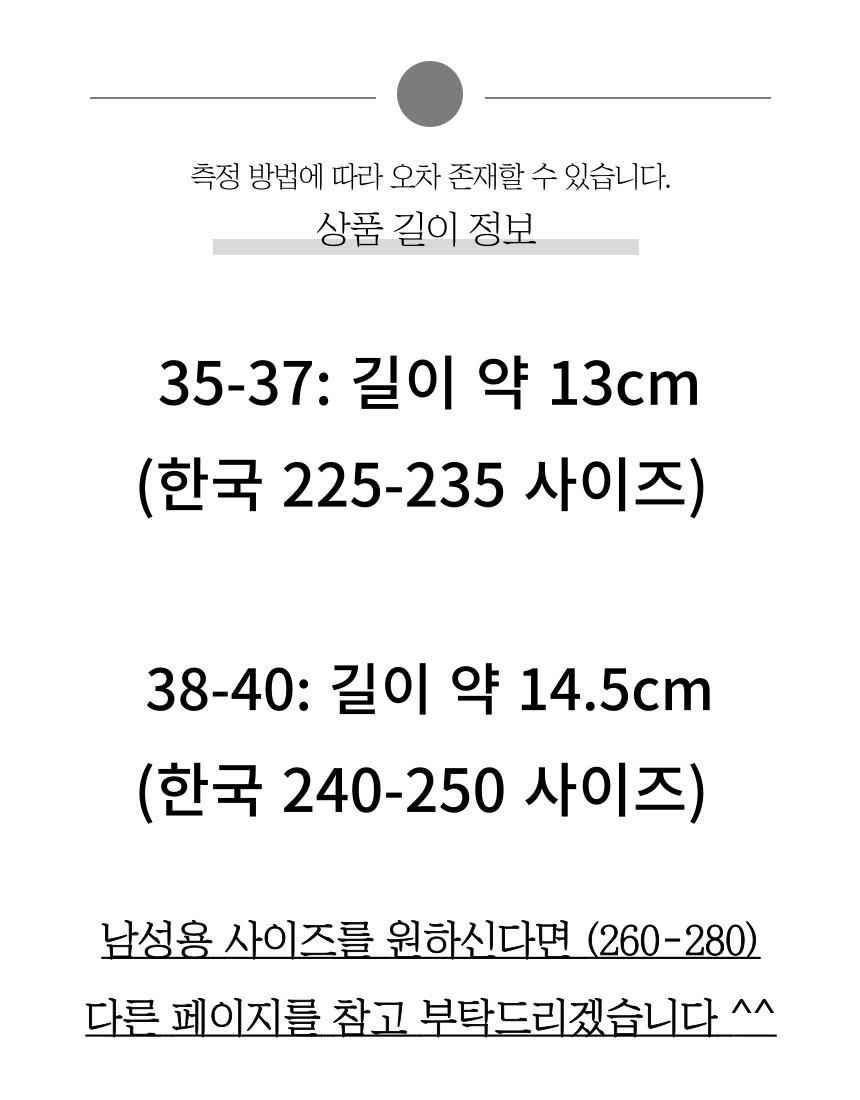 측정 방법에 따라 오차 존재할 수 있습니다.

상품 길이 정보

35-37: 길이 약 13cm
(한국 225-235 사이즈)

38-40: 길이 약 14.5cm
(한국 240-250 사이즈)

남성용 사이즈를 원하신다면 (260-280)
다른 페이지를 참고 부탁드리겠습니다 ^^